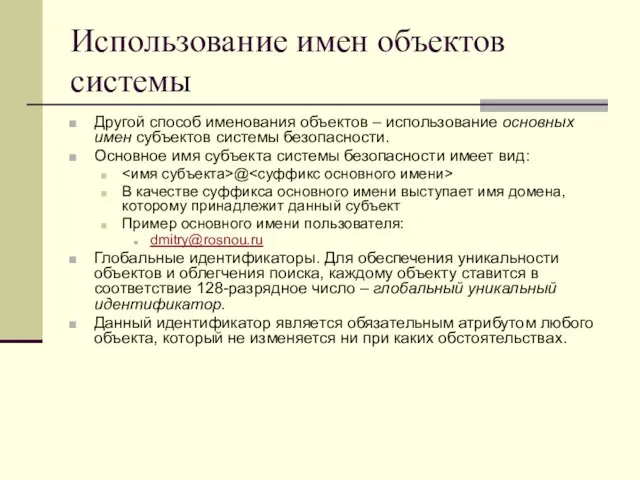 Использование имен объектов системы

Другой способ именования объектов – использование основных имен субъектов системы безопасности.

Основное имя субъекта системы безопасности имеет вид:

<имя субъекта>@<суффикс основного имени>

В качестве суффикса основного имени выступает имя домена, которому принадлежит данный субъект

Пример основного имени пользователя:

dmitry@rosnou.ru

Глобальные идентификаторы. Для обеспечения уникальности объектов и облегчения поиска, каждому объекту ставится в соответствие 128-разрядное число – глобальный уникальный идентификатор.

Данный идентификатор является обязательным атрибутом любого объекта, который не изменяется ни при каких обстоятельствах.